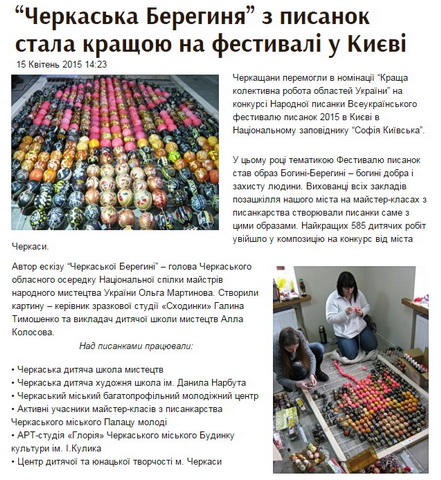 “Черкаська Берегиня” з писанок стала кращою на фестивалі у Києві

15 Квітень 2015 14:23

Черкащани перемогли в номінації “Краща колективна робота областей України” на конкурсі Народної писанки Всеукраїнського фестивалю писанок 2015 в Києві в Національному заповіднику “Софія Київська”.

У цьому році тематикою Фестивалю писанок став образ Богині-Берегині – богині добра і захисту людини. Вихованці всіх закладів позашкілля нашого міста на майстер-класах з писанкарства створювали писанки саме з цими образами. Найкращих 585 дитячих робіт увійшло у композицію на конкурс від міста Черкаси.

Автор ескізу “Черкаської Берегині” – голова Черкаського обласного осередку Національної спілки майстрів народного мистецтва України Ольга Мартинова. Створили картину – керівник зразкової студії «Сходинки» Галина Тимошенко та викладач дитячої школи мистецтв Алла Колосова.

Над писанками працювали:

• Черкаська дитяча школа мистецтв
• Черкаська дитяча художня школа ім. Данила Нарбута
• Черкаський міський багатопрофільний молодіжний центр
• Активні учасники майстер-класів з писанкарства Черкаського міського Палацу молоді
• АРТ-студія «Глорія» Черкаського міського Будинку культури ім. І.Кулика
• Центр дитячої та юнацької творчості м. Черкаси